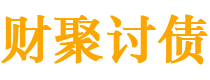 财聚讨债